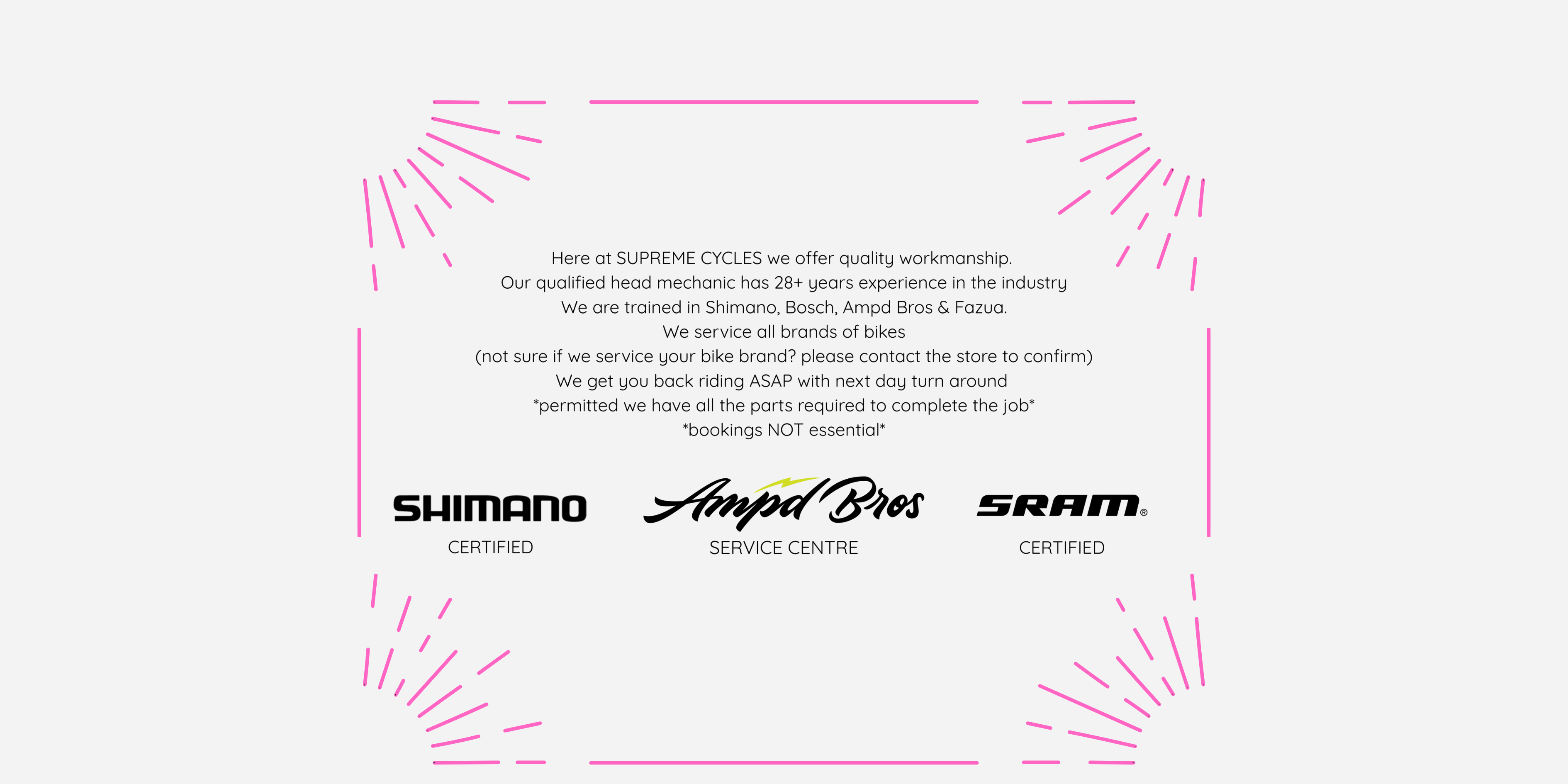 Here at SUPREME CYCLES we offer quality workmanship.
Our qualified head mechanic has 28+ years experience in the industry
We are trained in Shimano, Bosch, Ampd Bros & Fazua.
We service all brands of bikes
(not sure if we service your bike brand? please contact the store to confirm)
We get you back riding ASAP with next day turn around
*permitted we have all the parts required to complete the job*
*bookings NOT essential*

SHIMANO
CERTIFIED

Ampd Bros
SERVICE CENTRE

SRAM®
CERTIFIED